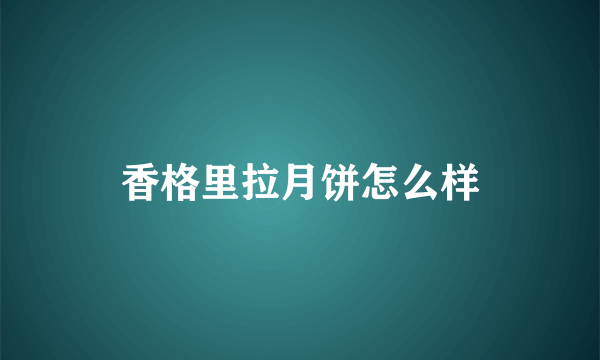 香格里拉月饼怎么样